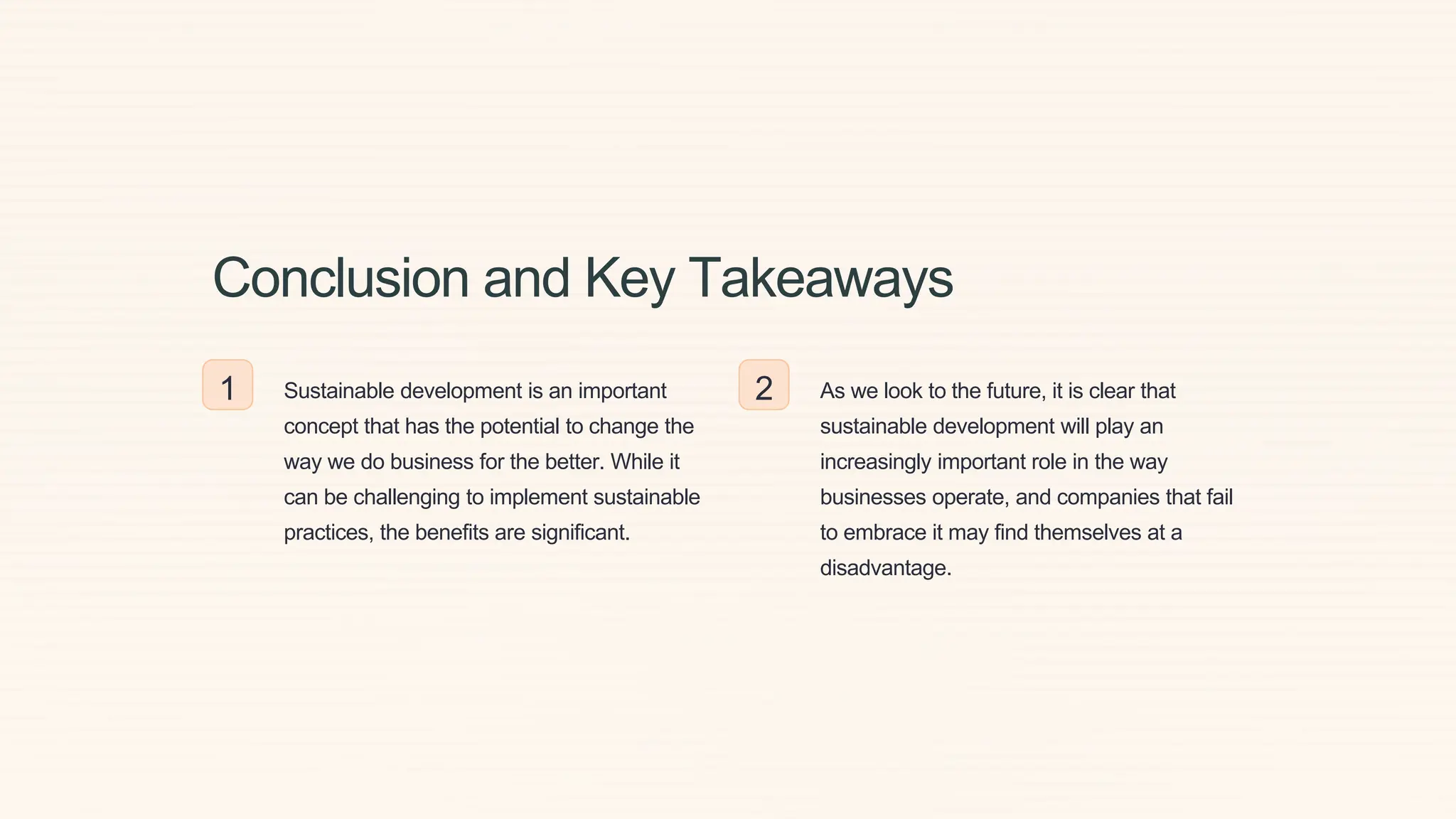 Conclusion and Key Takeaways

1

Sustainable development is an important concept that has the potential to change the way we do business for the better. While it can be challenging to implement sustainable practices, the benefits are significant.

2

As we look to the future, it is clear that sustainable development will play an increasingly important role in the way businesses operate, and companies that fail to embrace it may find themselves at a disadvantage.